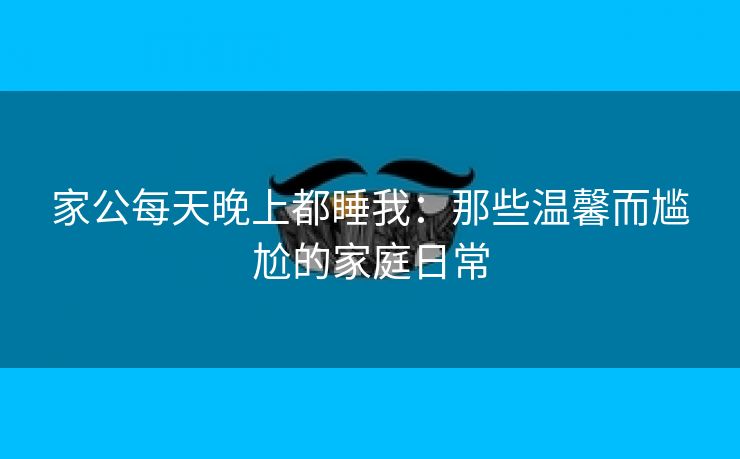 家公每天晚上都睡我：那些温馨而尴尬的家庭日常